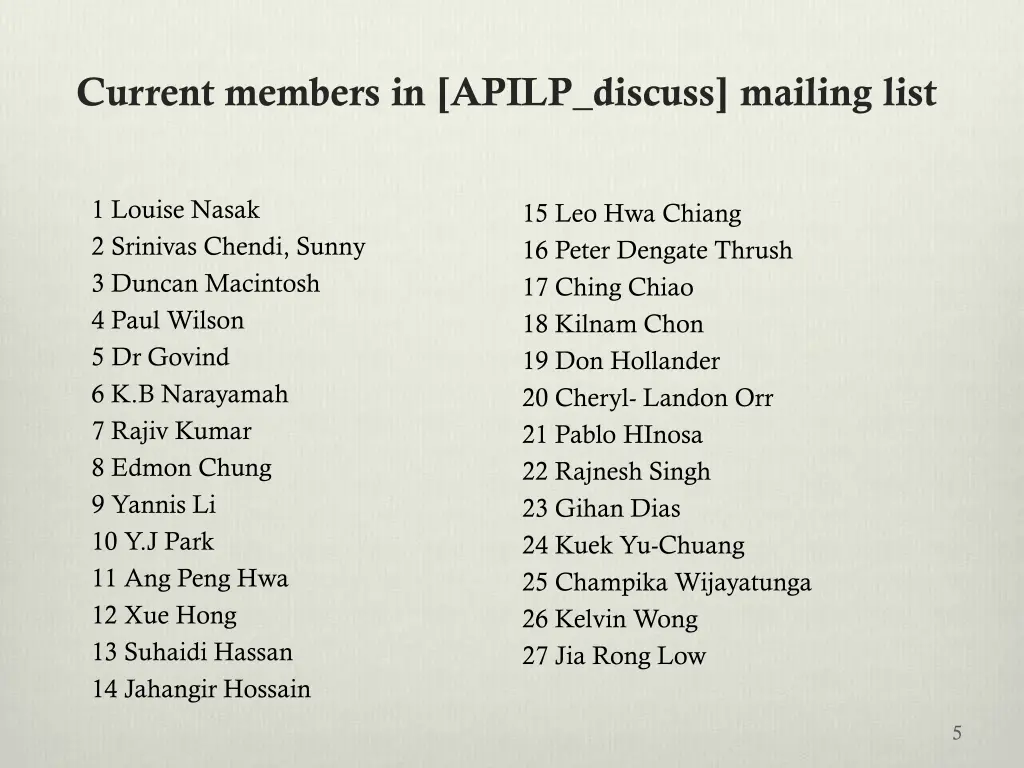 Current members in [APILP_discuss] mailing list

1 Louise Nasak
2 Srinivas Chendi, Sunny
3 Duncan Macintosh
4 Paul Wilson
5 Dr Govind
6 K.B Narayamah
7 Rajiv Kumar
8 Edmon Chung
9 Yannis Li
10 Y.J Park
11 Ang Peng Hwa
12 Xue Hong
13 Suhaidi Hassan
14 Jahangir Hossain

15 Leo Hwa Chiang
16 Peter Dengate Thrush
17 Ching Chiao
18 Kilnam Chon
19 Don Hollander
20 Cheryl- Landon Orr
21 Pablo HInosa
22 Rajnesh Singh
23 Gihan Dias
24 Kuek Yu-Chuang
25 Champika Wijayatunga
26 Kelvin Wong
27 Jia Rong Low

5